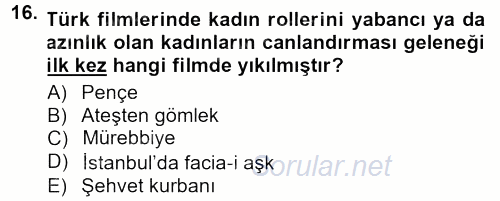 16. Türk filmlerinde kadın rollerini yabancı ya da azınlık olan kadınların canlandırması geleneği ilk kez hangi filmde yıkılmıştır?

A) Pençe
B) Ateşten gömlek
C) Mürebbiye
D) İstanbul'da facia-i aşk
E) Şehvet kurbanı

Sorular.net